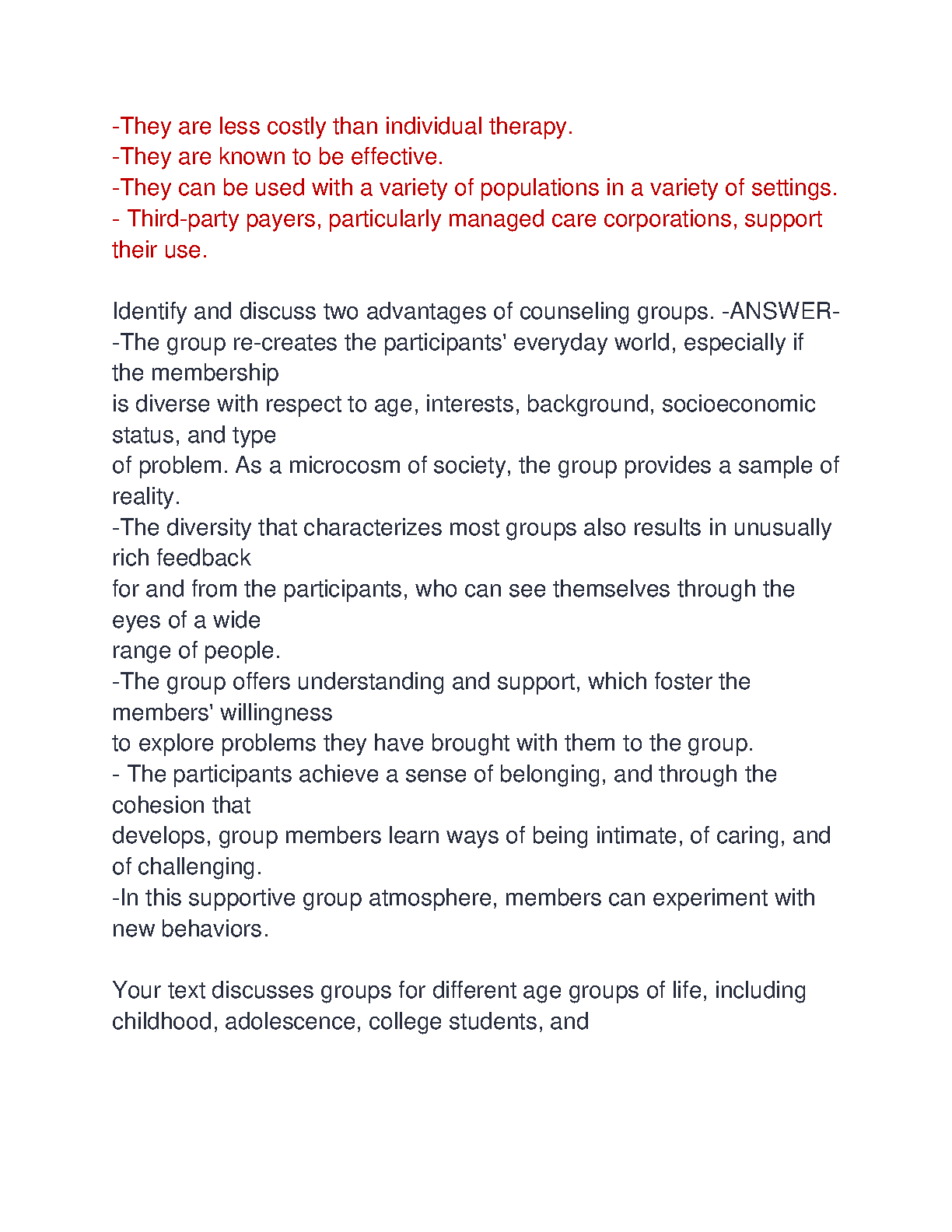 -They are less costly than individual therapy.
-They are known to be effective.
-They can be used with a variety of populations in a variety of settings.
- Third-party payers, particularly managed care corporations, support their use.

Identify and discuss two advantages of counseling groups. -ANSWER-
-The group re-creates the participants' everyday world, especially if the membership
is diverse with respect to age, interests, background, socioeconomic status, and type
of problem. As a microcosm of society, the group provides a sample of reality.
-The diversity that characterizes most groups also results in unusually rich feedback
for and from the participants, who can see themselves through the eyes of a wide
range of people.
-The group offers understanding and support, which foster the members' willingness
to explore problems they have brought with them to the group.
- The participants achieve a sense of belonging, and through the cohesion that
develops, group members learn ways of being intimate, of caring, and of challenging.
-In this supportive group atmosphere, members can experiment with new behaviors.

Your text discusses groups for different age groups of life, including childhood, adolescence, college students, and